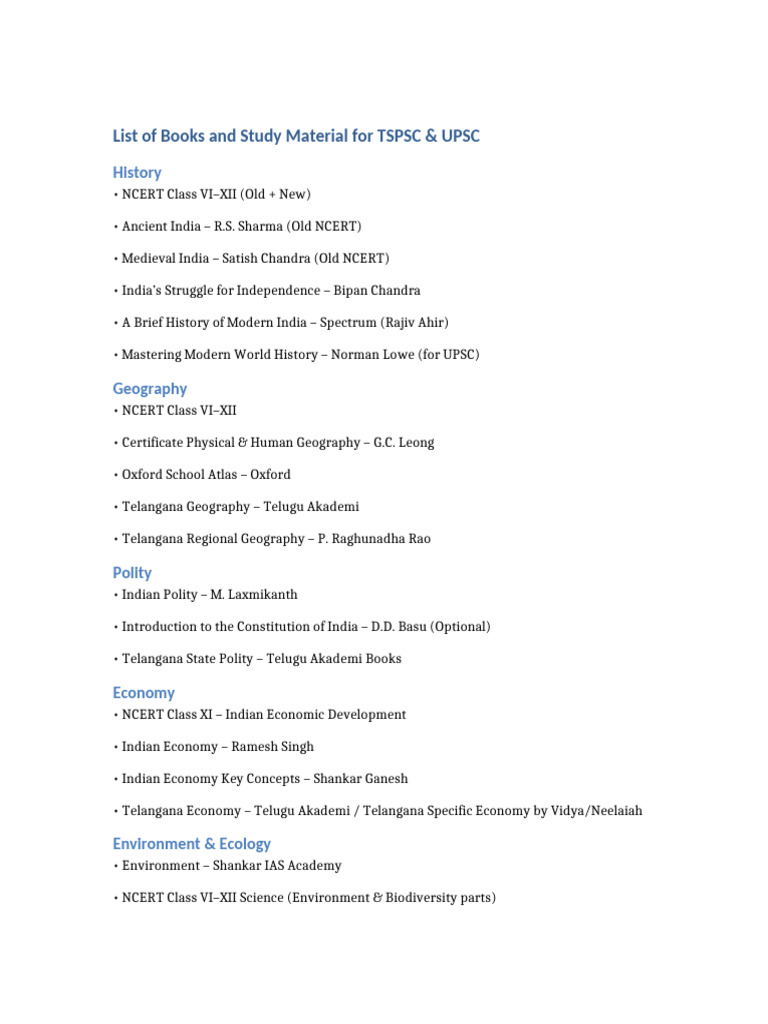 List of Books and Study Material for TSPSC & UPSC

History

• NCERT Class VI–XII (Old + New)

• Ancient India – R.S. Sharma (Old NCERT)

• Medieval India – Satish Chandra (Old NCERT)

• India's Struggle for Independence – Bipan Chandra

• A Brief History of Modern India – Spectrum (Rajiv Ahir)

• Mastering Modern World History – Norman Lowe (for UPSC)

Geography

• NCERT Class VI–XII

• Certificate Physical & Human Geography – G.C. Leong

• Oxford School Atlas – Oxford

• Telangana Geography – Telugu Akademi

• Telangana Regional Geography – P. Raghunadha Rao

Polity

• Indian Polity – M. Laxmikanth

• Introduction to the Constitution of India – D.D. Basu (Optional)

• Telangana State Polity – Telugu Akademi Books

Economy

• NCERT Class XI – Indian Economic Development

• Indian Economy – Ramesh Singh

• Indian Economy Key Concepts – Shankar Ganesh

• Telangana Economy – Telugu Akademi / Telangana Specific Economy by Vidya/Neelaiah

Environment & Ecology

• Environment – Shankar IAS Academy

• NCERT Class VI–XII Science (Environment & Biodiversity parts)